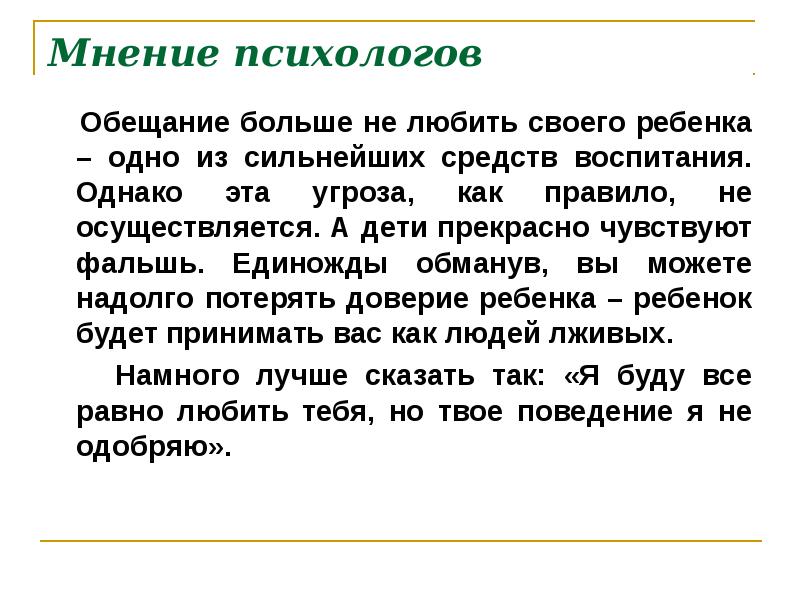 Мнение психологов

Обещание больше не любить своего ребенка – одно из сильнейших средств воспитания. Однако эта угроза, как правило, не осуществляется. А дети прекрасно чувствуют фальшь. Единожды обманув, вы можете надолго потерять доверие ребенка – ребенок будет принимать вас как людей лживых.

Намного лучше сказать так: «Я буду все равно любить тебя, но твое поведение я не одобряю».